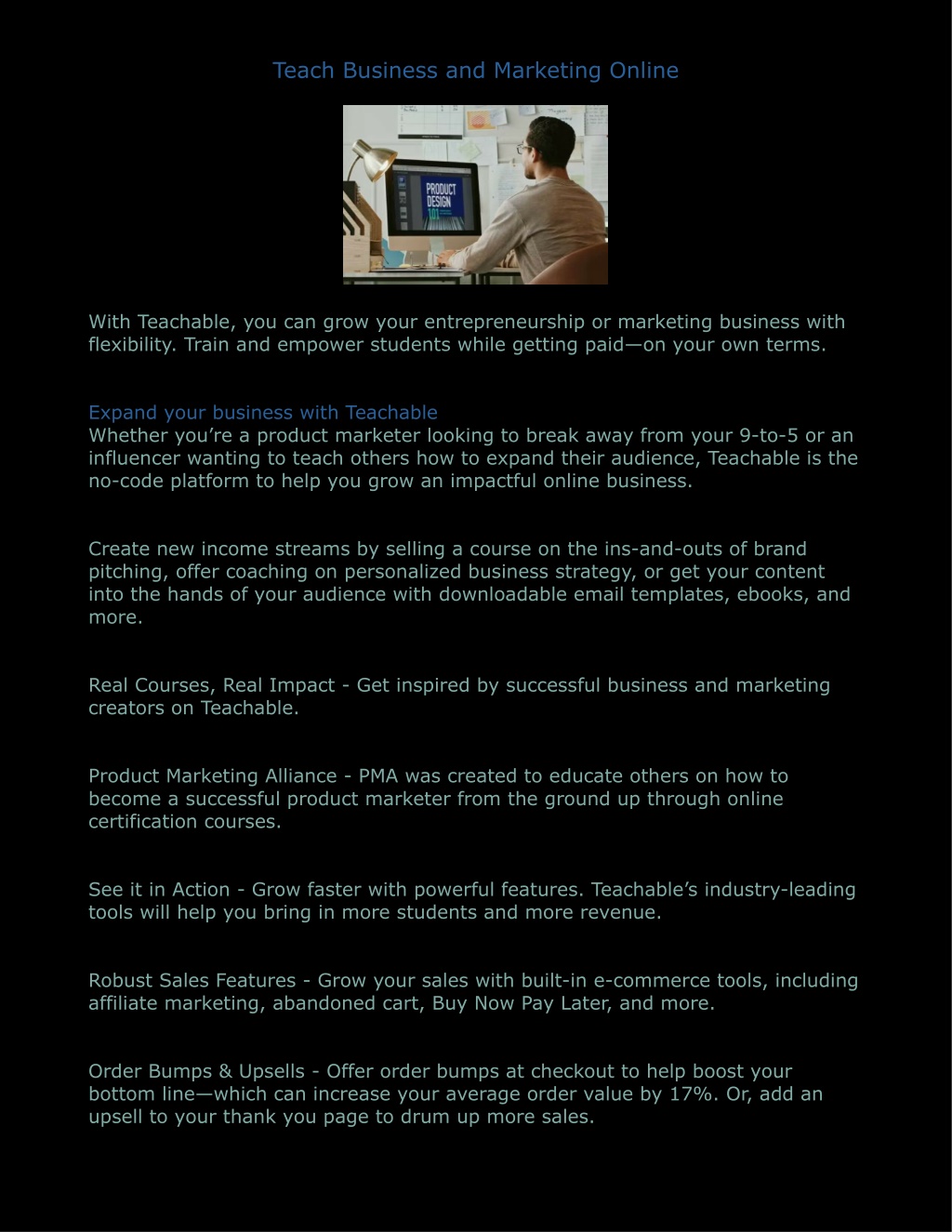 Teach Business and Marketing Online

PRODUCT DESIGN 101

With Teachable, you can grow your entrepreneurship or marketing business with flexibility. Train and empower students while getting paid—on your own terms.

Expand your business with Teachable
Whether you're a product marketer looking to break away from your 9-to-5 or an influencer wanting to teach others how to expand their audience, Teachable is the no-code platform to help you grow an impactful online business.

Create new income streams by selling a course on the ins-and-outs of brand pitching, offer coaching on personalized business strategy, or get your content into the hands of your audience with downloadable email templates, ebooks, and more.

Real Courses, Real Impact - Get inspired by successful business and marketing creators on Teachable.

Product Marketing Alliance - PMA was created to educate others on how to become a successful product marketer from the ground up through online certification courses.

See it in Action - Grow faster with powerful features. Teachable's industry-leading tools will help you bring in more students and more revenue.

Robust Sales Features - Grow your sales with built-in e-commerce tools, including affiliate marketing, abandoned cart, Buy Now Pay Later, and more.

Order Bumps & Upsells - Offer order bumps at checkout to help boost your bottom line—which can increase your average order value by 17%. Or, add an upsell to your thank you page to drum up more sales.